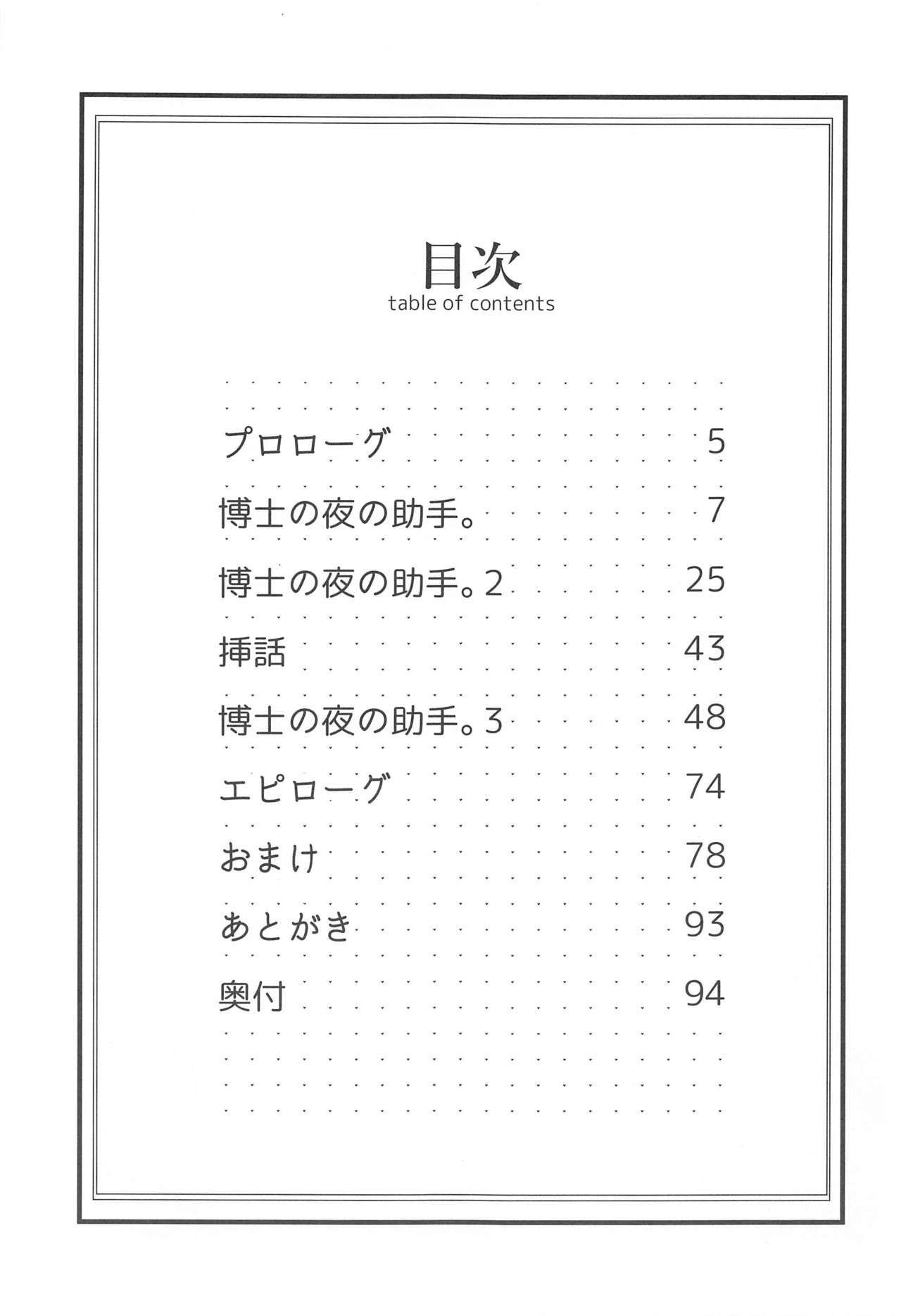 目次
table of contents

プロローグ 5
博士の夜の助手。 7
博士の夜の助手。2 25
挿話 43
博士の夜の助手。3 48
エピローグ 74
おまけ 78
あとがき 93
奥付 94